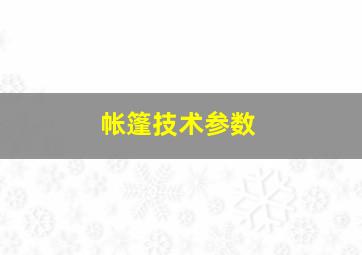 帐篷技术参数